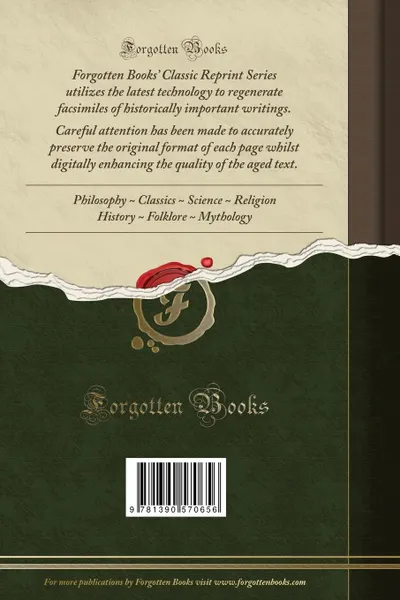 Forgotten Books

Forgotten Books' Classic Reprint Series utilizes the latest technology to regenerate facsimiles of historically important writings.

Careful attention has been made to accurately preserve the original format of each page whilst digitally enhancing the quality of the aged text.

Philosophy ~ Classics ~ Science ~ Religion
History ~ Folklore ~ Mythology

F

Forgotten Books

9 781390 570656

For more publications by Forgotten Books visit www.forgottenbooks.com